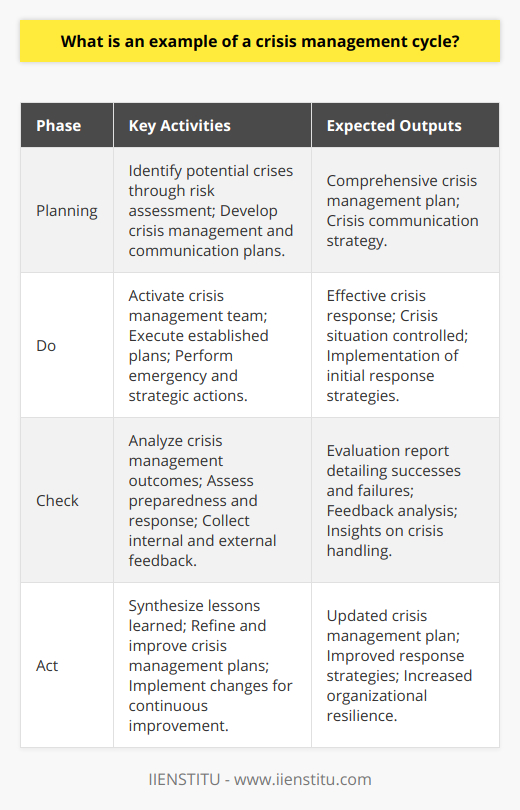 What is an example of a crisis management cycle?

| Phase | Key Activities | Expected Outputs |
|---|---|---|
| Planning | Identify potential crises through risk assessment; Develop crisis management and communication plans. | Comprehensive crisis management plan; Crisis communication strategy. |
| Do | Activate crisis management team; Execute established plans; Perform emergency and strategic actions. | Effective crisis response; Crisis situation controlled; Implementation of initial response strategies. |
| Check | Analyze crisis management outcomes; Assess preparedness and response; Collect internal and external feedback. | Evaluation report detailing successes and failures; Feedback analysis; Insights on crisis handling. |
| Act | Synthesize lessons learned; Refine and improve crisis management plans; Implement changes for continuous improvement. | Updated crisis management plan; Improved response strategies; Increased organizational resilience. |

IIENSTITU - www.iienstitu.com